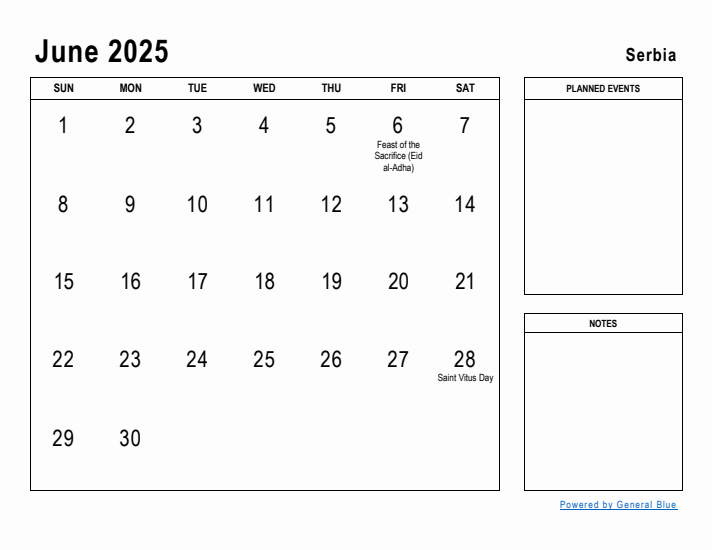 June 2025

Serbia

| SUN | MON | TUE | WED | THU | FRI | SAT |
|---|---|---|---|---|---|---|
| 1 | 2 | 3 | 4 | 5 | 6 Feast of the Sacrifice (Eid al-Adha) | 7 |
| 8 | 9 | 10 | 11 | 12 | 13 | 14 |
| 15 | 16 | 17 | 18 | 19 | 20 | 21 |
| 22 | 23 | 24 | 25 | 26 | 27 | 28 Saint Vitus Day |
| 29 | 30 | | | | | |

PLANNED EVENTS

NOTES

Powered by General Blue